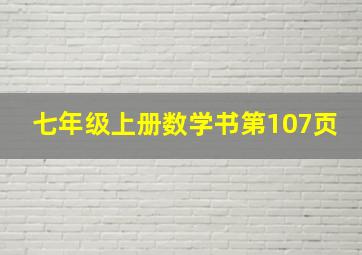 七年级上册数学书第107页